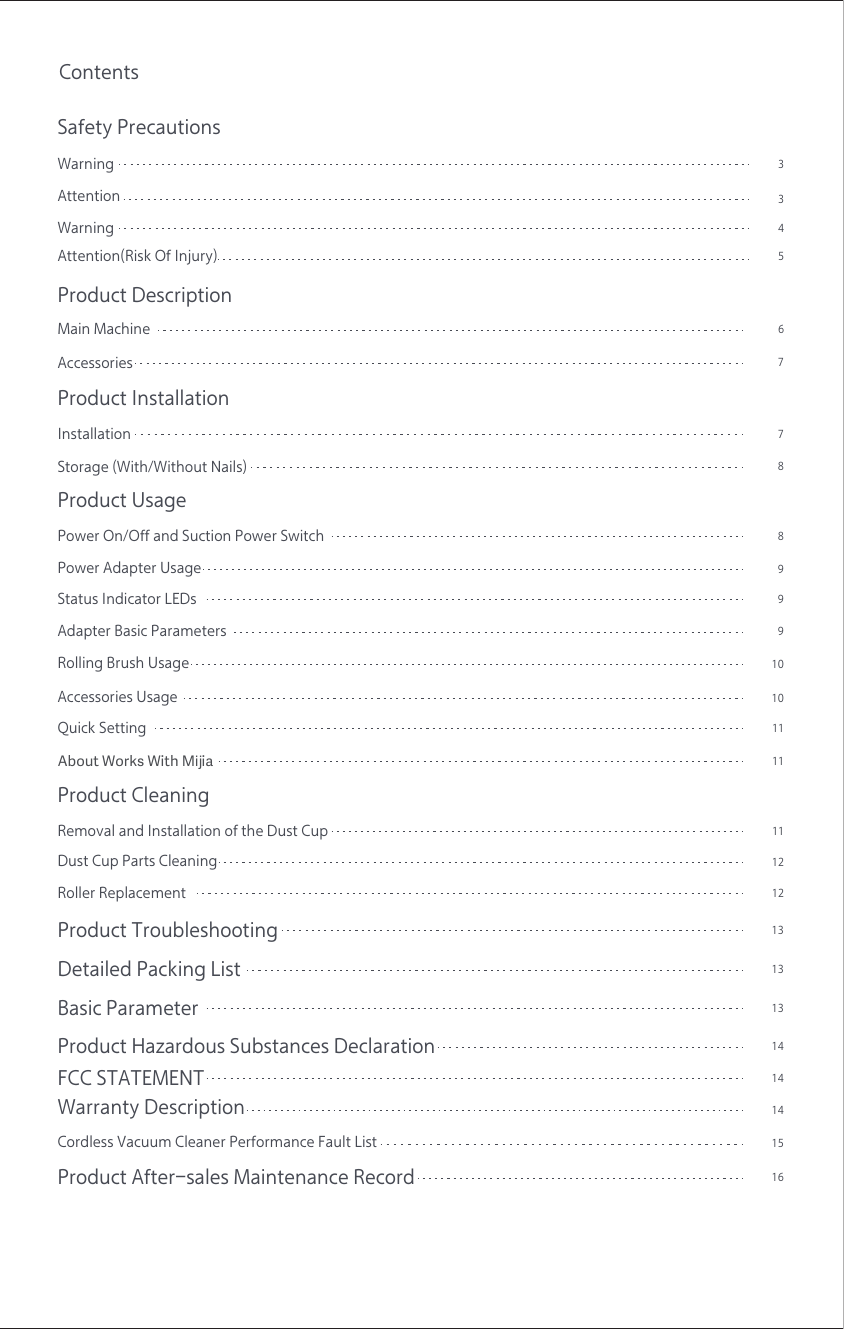 Contents

Safety Precautions

Warning 3

Attention 3

Warning 4

Attention(Risk Of Injury) 5

Product Description

Main Machine 6

Accessories 7

Product Installation

Installation 7

Storage (With/Without Nails) 8

Product Usage

Power On/Off and Suction Power Switch 8

Power Adapter Usage 9

Status Indicator LEDs 9

Adapter Basic Parameters 9

Rolling Brush Usage 10

Accessories Usage 10

Quick Setting 11

About Works With Mijia 11

Product Cleaning

Removal and Installation of the Dust Cup 11

Dust Cup Parts Cleaning 12

Roller Replacement 12

Product Troubleshooting 13

Detailed Packing List 13

Basic Parameter 13

Product Hazardous Substances Declaration 14

FCC STATEMENT 14

Warranty Description 14

Cordless Vacuum Cleaner Performance Fault List 15

Product After-sales Maintenance Record 16